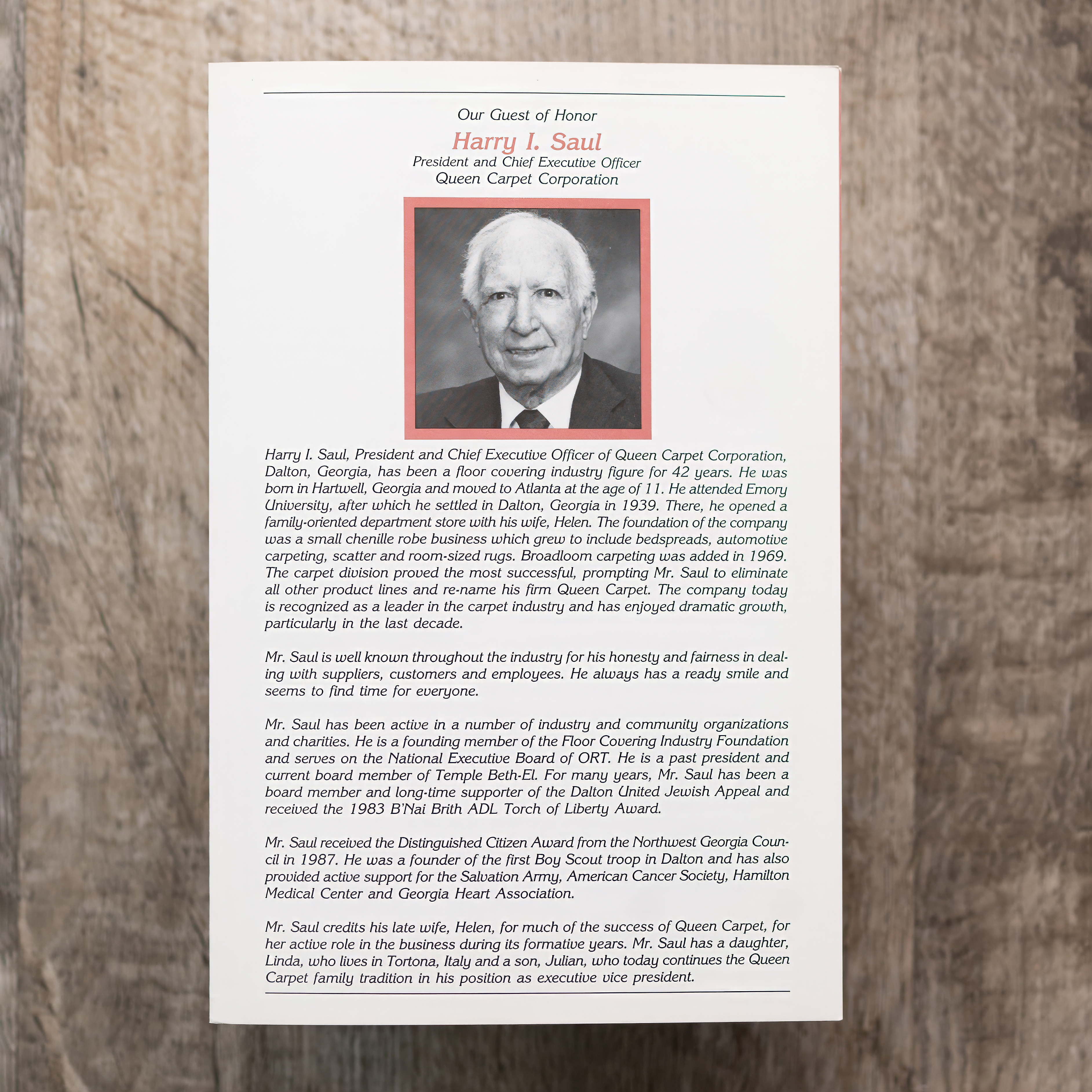 Our Guest of Honor

Harry I. Saul

President and Chief Executive Officer
Queen Carpet Corporation

Harry I. Saul, President and Chief Executive Officer of Queen Carpet Corporation, Dalton, Georgia, has been a floor covering industry figure for 42 years. He was born in Hartwell, Georgia and moved to Atlanta at the age of 11. He attended Emory University, after which he settled in Dalton, Georgia in 1939. There, he opened a family-oriented department store with his wife, Helen. The foundation of the company was a small chenille robe business which grew to include bedspreads, automotive carpeting, scatter and room-sized rugs. Broadloom carpeting was added in 1969. The carpet division proved the most successful, prompting Mr. Saul to eliminate all other product lines and re-name his firm Queen Carpet. The company today is recognized as a leader in the carpet industry and has enjoyed dramatic growth, particularly in the last decade.

Mr. Saul is well known throughout the industry for his honesty and fairness in dealing with suppliers, customers and employees. He always has a ready smile and seems to find time for everyone.

Mr. Saul has been active in a number of industry and community organizations and charities. He is a founding member of the Floor Covering Industry Foundation and serves on the National Executive Board of ORT. He is a past president and current board member of Temple Beth-El. For many years, Mr. Saul has been a board member and long-time supporter of the Dalton United Jewish Appeal and received the 1983 B'Nai Brith ADL Torch of Liberty Award.

Mr. Saul received the Distinguished Citizen Award from the Northwest Georgia Council in 1987. He was a founder of the first Boy Scout troop in Dalton and has also provided active support for the Salvation Army, American Cancer Society, Hamilton Medical Center and Georgia Heart Association.

Mr. Saul credits his late wife, Helen, for much of the success of Queen Carpet, for her active role in the business during its formative years. Mr. Saul has a daughter, Linda, who lives in Tortona, Italy and a son, Julian, who today continues the Queen Carpet family tradition in his position as executive vice president.